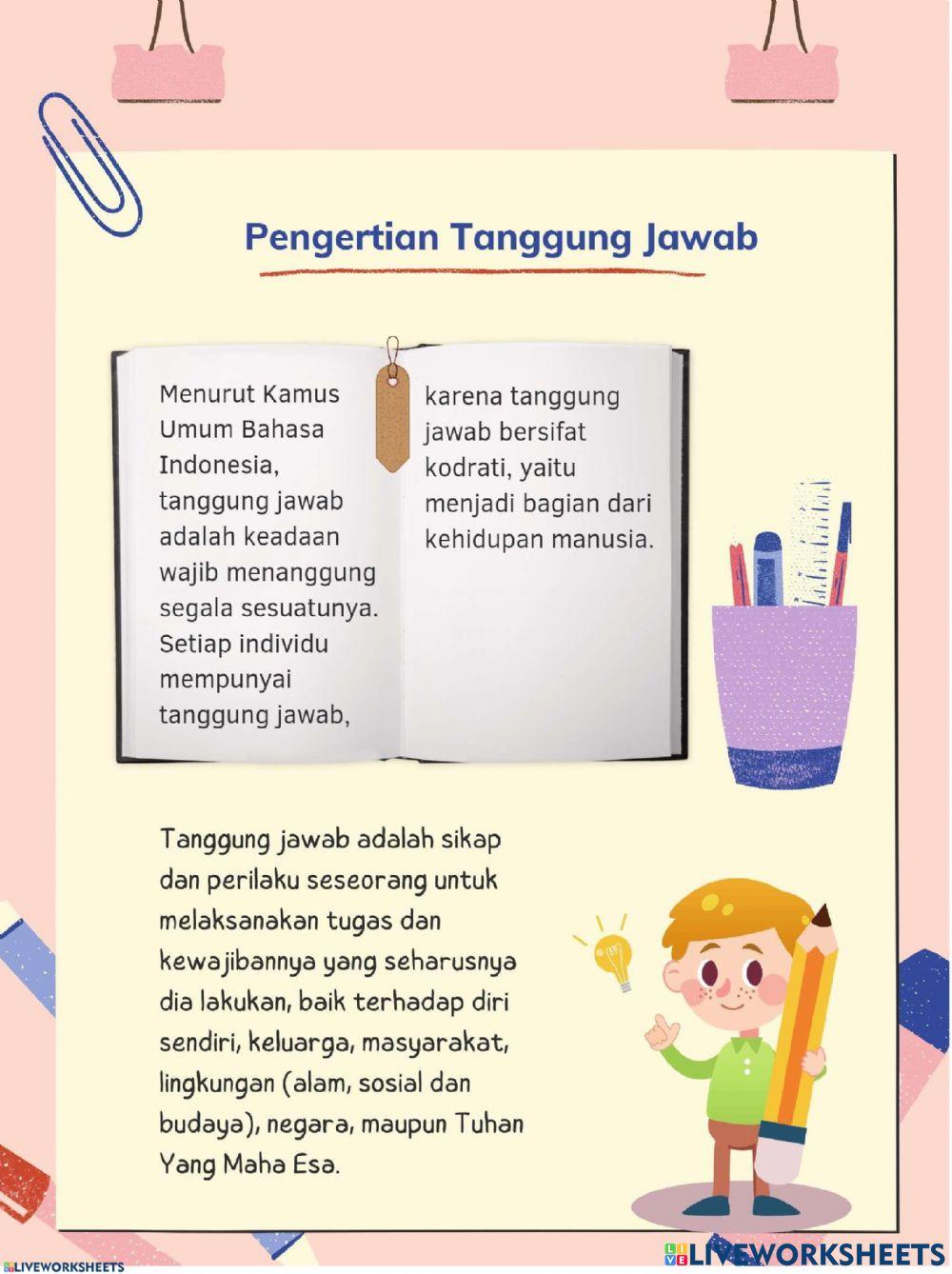 Pengertian Tanggung Jawab

Menurut Kamus Umum Bahasa Indonesia, tanggung jawab adalah keadaan wajib menanggung segala sesuatunya. Setiap individu mempunyai tanggung jawab, karena tanggung jawab bersifat kodrati, yaitu menjadi bagian dari kehidupan manusia.

Tanggung jawab adalah sikap dan perilaku seseorang untuk melaksanakan tugas dan kewajibannya yang seharusnya dia lakukan, baik terhadap diri sendiri, keluarga, masyarakat, lingkungan (alam, sosial dan budaya), negara, maupun Tuhan Yang Maha Esa.

LIVEWORKSHEETS

LIVEWORKSHEETS